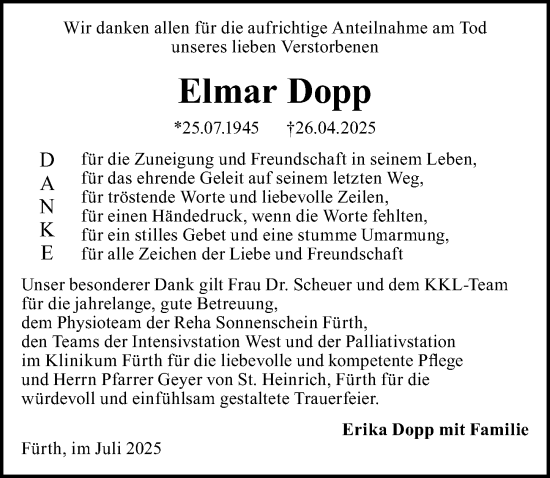 Wir danken allen für die aufrichtige Anteilnahme am Tod unseres lieben Verstorbenen

Elmar Dopp

*25.07.1945 †26.04.2025

D
A
N
K
E

für die Zuneigung und Freundschaft in seinem Leben,
für das ehrende Geleit auf seinem letzten Weg,
für tröstende Worte und liebevolle Zeilen,
für einen Händedruck, wenn die Worte fehlten,
für ein stilles Gebet und eine stumme Umarmung,
für alle Zeichen der Liebe und Freundschaft

Unser besonderer Dank gilt Frau Dr. Scheuer und dem KKL-Team für die jahrelange, gute Betreuung,
dem Physioteam der Reha Sonnenschein Fürth,
den Teams der Intensivstation West und der Palliativstation im Klinikum Fürth für die liebevolle und kompetente Pflege und Herrn Pfarrer Geyer von St. Heinrich, Fürth für die würdevoll und einfühlsam gestaltete Trauerfeier.

Erika Dopp mit Familie

Fürth, im Juli 2025